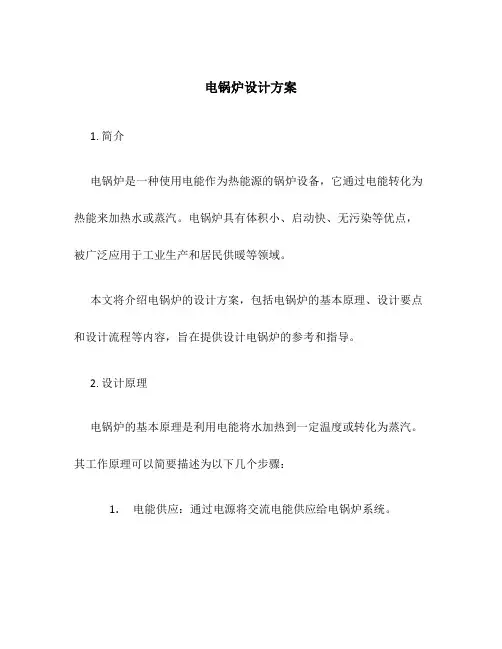 电锅炉设计方案

1. 简介

电锅炉是一种使用电能作为热能源的锅炉设备，它通过电能转化为热能来加热水或蒸汽。电锅炉具有体积小、启动快、无污染等优点，被广泛应用于工业生产和居民供暖等领域。

本文将介绍电锅炉的设计方案，包括电锅炉的基本原理、设计要点和设计流程等内容，旨在提供设计电锅炉的参考和指导。

2. 设计原理

电锅炉的基本原理是利用电能将水加热到一定温度或转化为蒸汽。其工作原理可以简要描述为以下几个步骤：

1. 电能供应：通过电源将交流电能供应给电锅炉系统。